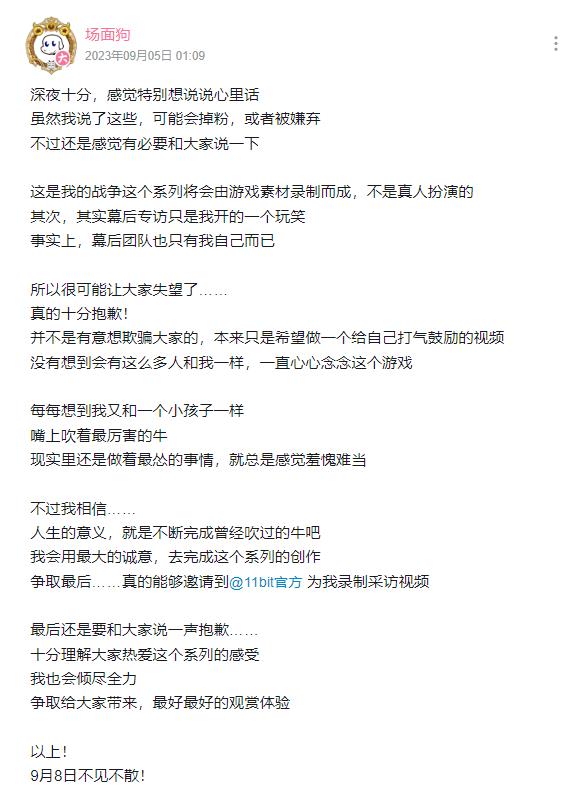 场面狗
2023年09月05日 01:09

深夜十分，感觉特别想说说心里话
虽然我说了这些，可能会掉粉，或者被嫌弃
不过还是感觉有必要和大家说一下

这是我的战争这个系列将会由游戏素材录制而成，不是真人扮演的
其次，其实幕后专访只是我开的一个玩笑
事实上，幕后团队也只有我自己而已

所以很可能让大家失望了……
真的十分抱歉！
并不是有意想欺骗大家的，本来只是希望做一个给自己打气鼓励的视频
没有想到会有这么多人和我一样，一直心心念念这个游戏

每每想到我又和一个小孩子一样
嘴上吹着最厉害的牛
现实里还是做着最怂的事情，就总是感觉羞愧难当

不过我相信……
人生的意义，就是不断完成曾经吹过的牛吧
我会用最大的诚意，去完成这个系列的创作
争取最后……真的能够邀请到@11bit官方 为我录制采访视频

最后还是要和大家说一声抱歉……
十分理解大家热爱这个系列的感受
我也会倾尽全力
争取给大家带来，最好最好的观赏体验

以上！
9月8日不见不散！